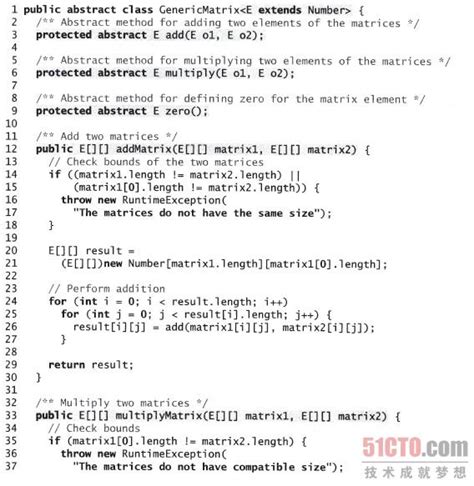 1 public abstract class GenericMatrix<E extends Number> {
2   /** Abstract method for adding two elements of the matrices */
3   protected abstract E add(E o1, E o2);
4
5   /** Abstract method for multiplying two elements of the matrices */
6   protected abstract E multiply(E o1, E o2);
7
8   /** Abstract method for defining zero for the matrix element */
9   protected abstract E zero();
10
11   /** Add two matrices */
12   public E[][] addMatrix(E[][] matrix1, E[][] matrix2) {
13     // Check bounds of the two matrices
14     if ((matrix1.length != matrix2.length) ||
15         (matrix1[0].length != matrix2.length)) {
16       throw new RuntimeException(
17         "The matrices do not have the same size");
18     }
19
20     E[][] result =
21       (E[][])new Number[matrix1.length][matrix1[0].length];
22
23     // Perform addition
24     for (int i = 0; i < result.length; i++)
25       for (int j = 0; j < result[i].length; j++) {
26         result[i][j] = add(matrix1[i][j], matrix2[i][j]);
27       }
28
29     return result;
30   }
31
32   /** Multiply two matrices */
33   public E[][] multiplyMatrix(E[][] matrix1, E[][] matrix2) {
34     // Check bounds
35     if (matrix1[0].length != matrix2.length) {
36       throw new RuntimeException(
37         "The matrices do not have compatible size");

51CTO.com
技术成就梦想